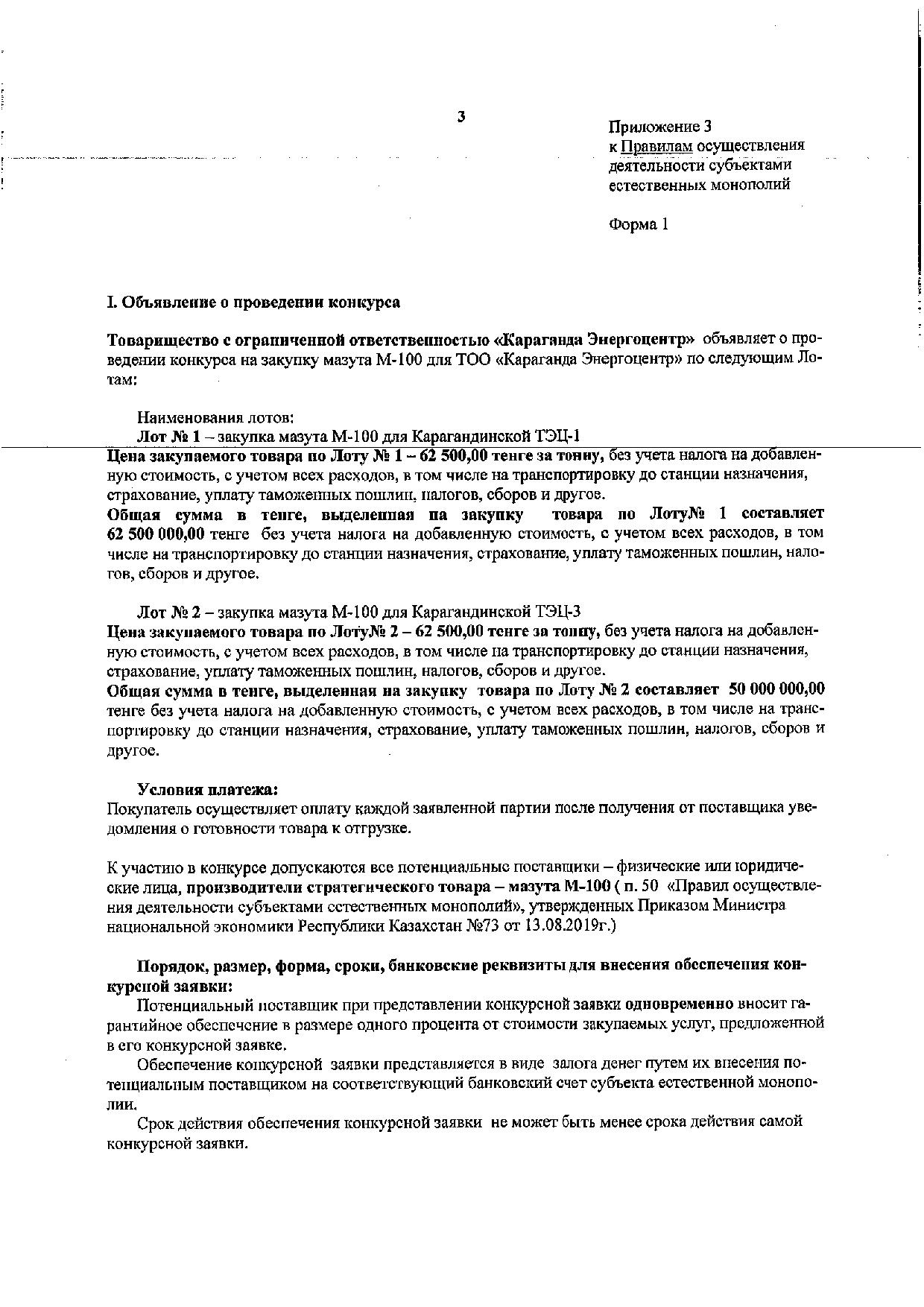 3

Приложение 3
к Правилам осуществления деятельности субъектами естественных монополий

Форма 1

I. Объявление о проведении конкурса

Товарищество с ограниченной ответственностью «Караганда Энергоцентр» объявляет о проведении конкурса на закупку мазута М-100 для ТОО «Караганда Энергоцентр» по следующим Лотам:

Наименования лотов:
Лот № 1 – закупка мазута М-100 для Карагандинской ТЭЦ-1
Цена закупаемого товара по Лоту № 1 – 62 500,00 тенге за тонну, без учета налога на добавленную стоимость, с учетом всех расходов, в том числе на транспортировку до станции назначения, страхование, уплату таможенных пошлин, налогов, сборов и другое.
Общая сумма в тенге, выделенная на закупку товара по Лоту№ 1 составляет 62 500 000,00 тенге без учета налога на добавленную стоимость, с учетом всех расходов, в том числе на транспортировку до станции назначения, страхование, уплату таможенных пошлин, налогов, сборов и другое.

Лот № 2 – закупка мазута М-100 для Карагандинской ТЭЦ-3
Цена закупаемого товара по Лоту№ 2 – 62 500,00 тенге за тонну, без учета налога на добавленную стоимость, с учетом всех расходов, в том числе на транспортировку до станции назначения, страхование, уплату таможенных пошлин, налогов, сборов и другое.
Общая сумма в тенге, выделенная на закупку товара по Лоту № 2 составляет 50 000 000,00 тенге без учета налога на добавленную стоимость, с учетом всех расходов, в том числе на транспортировку до станции назначения, страхование, уплату таможенных пошлин, налогов, сборов и другое.

Условия платежа:
Покупатель осуществляет оплату каждой заявленной партии после получения от поставщика уведомления о готовности товара к отгрузке.

К участию в конкурсе допускаются все потенциальные поставщики – физические или юридические лица, производители стратегического товара – мазута М-100 ( п. 50 «Правил осуществления деятельности субъектами естественных монополий», утвержденных Приказом Министра национальной экономики Республики Казахстан №73 от 13.08.2019г.)

Порядок, размер, форма, сроки, банковские реквизиты для внесения обеспечения конкурсной заявки:
Потенциальный поставщик при представлении конкурсной заявки одновременно вносит гарантийное обеспечение в размере одного процента от стоимости закупаемых услуг, предложенной в его конкурсной заявке.
Обеспечение конкурсной заявки представляется в виде залога денег путем их внесения потенциальным поставщиком на соответствующий банковский счет субъекта естественной монополии.
Срок действия обеспечения конкурсной заявки не может быть менее срока действия самой конкурсной заявки.